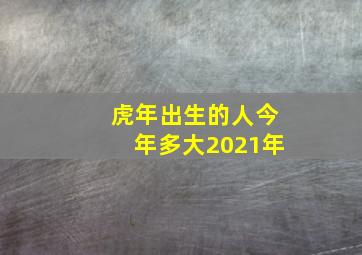 虎年出生的人今年多大2021年